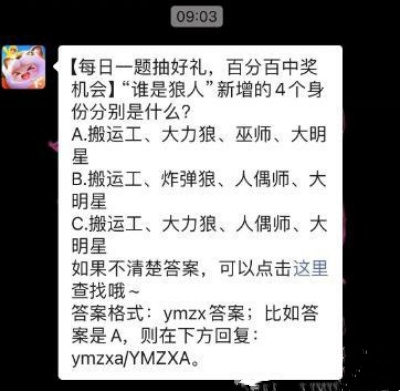 09:03

【每日一题抽好礼，百分百中奖机会】“谁是狼人”新增的4个身份分别是什么？
A.搬运工、大力狼、巫师、大明星
B.搬运工、炸弹狼、人偶师、大明星
C.搬运工、大力狼、人偶师、大明星
如果不清楚答案，可以点击这里查找哦~
答案格式：ymzx答案；比如答案是A，则在下方回复：ymzxa/YMZXA。